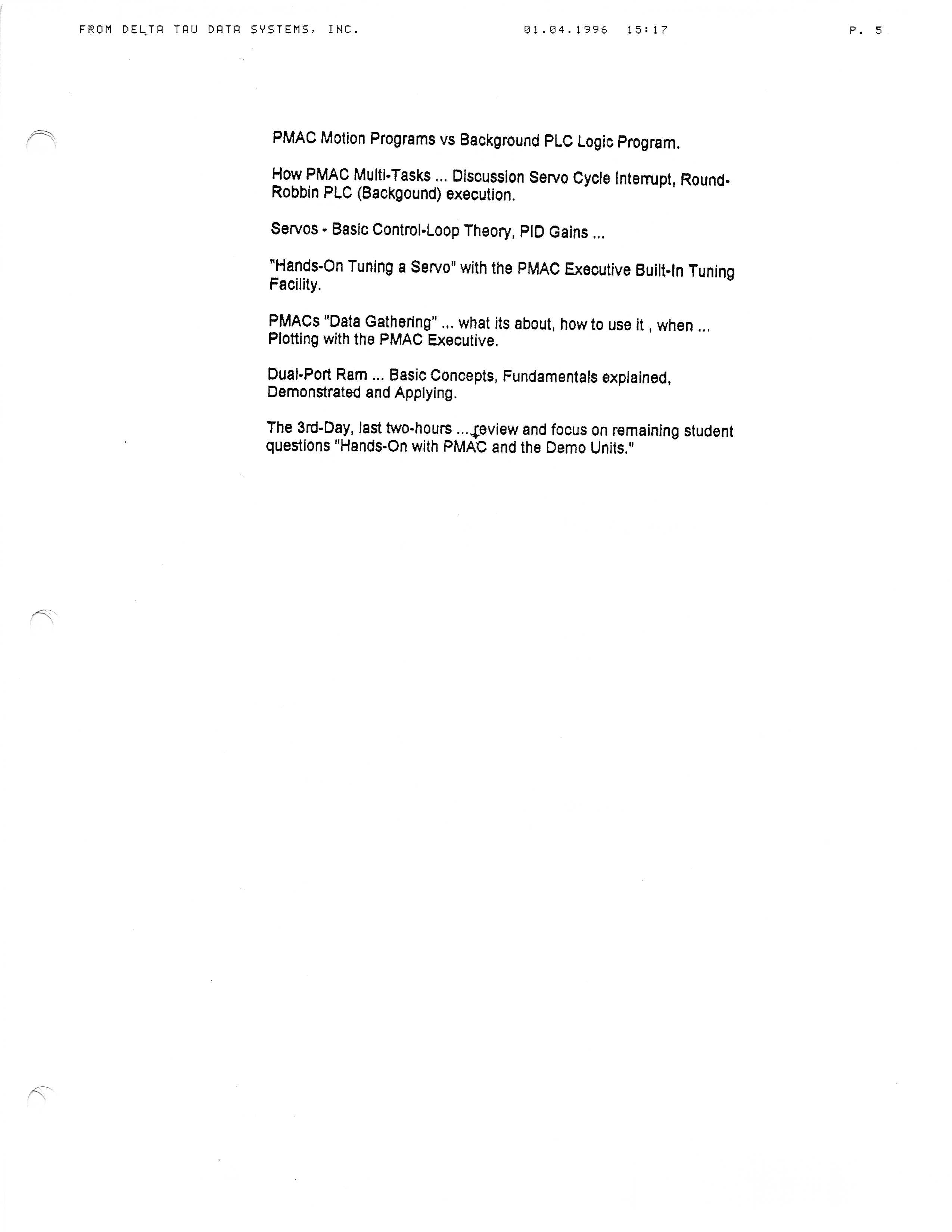 FROM DELTA TAU DATA SYSTEMS, INC. 01.04.1996 15:17 P. 5

PMAC Motion Programs vs Background PLC Logic Program.

How PMAC Multi-Tasks ... Discussion Servo Cycle Interrupt, Round-Robbin PLC (Backgound) execution.

Servos - Basic Control-Loop Theory, PID Gains ...

"Hands-On Tuning a Servo" with the PMAC Executive Built-In Tuning Facility.

PMACs "Data Gathering" ... what its about, how to use it , when ... Plotting with the PMAC Executive.

Dual-Port Ram ... Basic Concepts, Fundamentals explained, Demonstrated and Applying.

The 3rd-Day, last two-hours ... review and focus on remaining student questions "Hands-On with PMAC and the Demo Units."